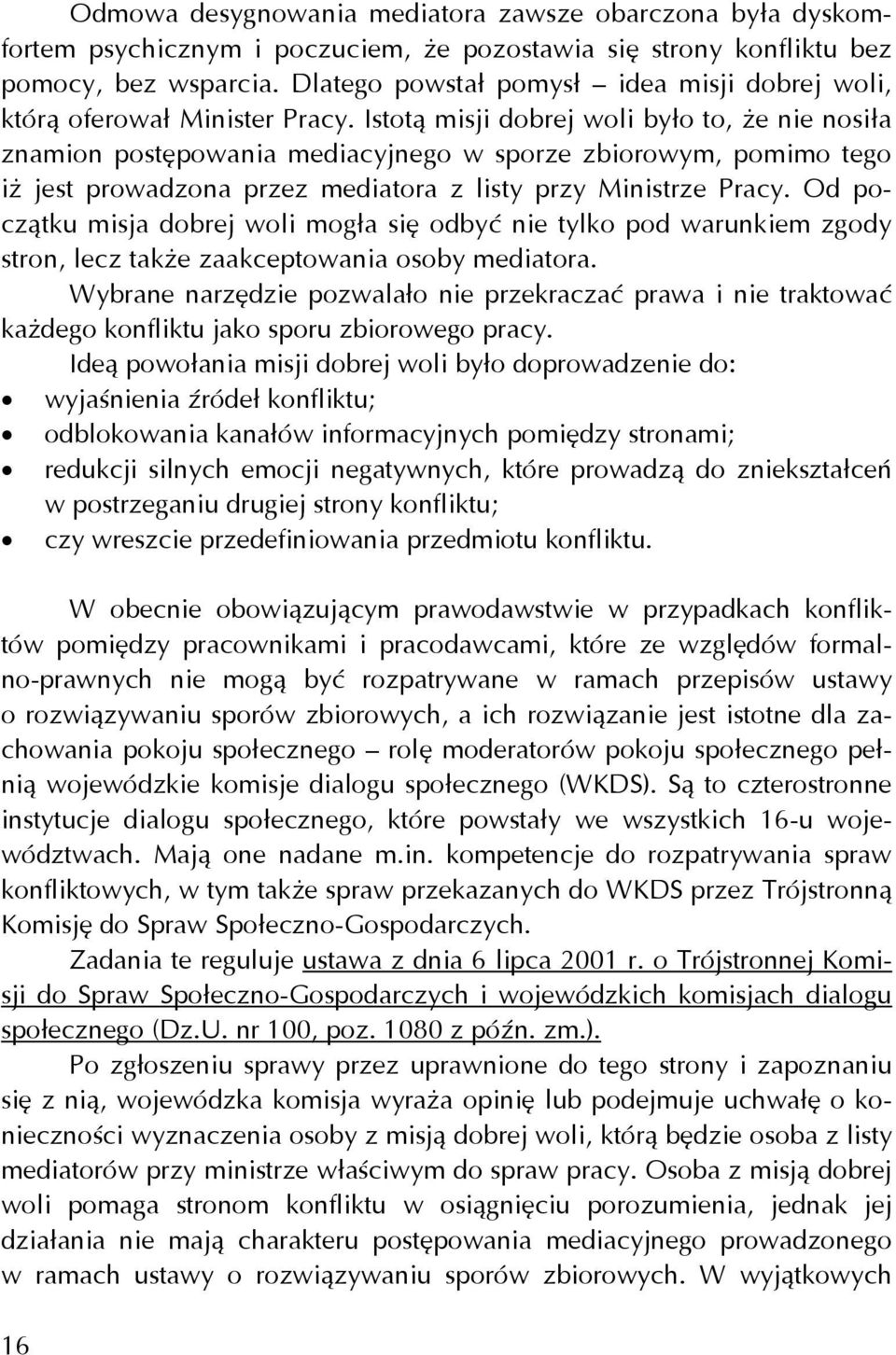 Odmowa desygnowania mediatora zawsze obarczona była dyskomfortem psychicznym i poczuciem, że pozostawia się strony konfliktu bez pomocy, bez wsparcia. Dlatego powstał pomysł – idea misji dobrej woli, którą oferował Minister Pracy. Istotą misji dobrej woli było to, że nie nosiła znamion postępowania mediacyjnego w sporze zbiorowym, pomimo tego iż jest prowadzona przez mediatora z listy przy Ministrze Pracy. Od początku misja dobrej woli mogła się odbyć nie tylko pod warunkiem zgody stron, lecz także zaakceptowania osoby mediatora.

Wybrane narzędzie pozwalało nie przekraczać prawa i nie traktować każdego konfliktu jako sporu zbiorowego pracy.

Ideą powołania misji dobrej woli było doprowadzenie do:
• wyjaśnienia źródeł konfliktu;
• odblokowania kanałów informacyjnych pomiędzy stronami;
• redukcji silnych emocji negatywnych, które prowadzą do zniekształceń w postrzeganiu drugiej strony konfliktu;
• czy wreszcie przedefiniowania przedmiotu konfliktu.

W obecnie obowiązującym prawodawstwie w przypadkach konfliktów pomiędzy pracownikami i pracodawcami, które ze względów formalno-prawnych nie mogą być rozpatrywane w ramach przepisów ustawy o rozwiązywaniu sporów zbiorowych, a ich rozwiązanie jest istotne dla zachowania pokoju społecznego – rolę moderatorów pokoju społecznego pełnią wojewódzkie komisje dialogu społecznego (WKDS). Są to czterostronne instytucje dialogu społecznego, które powstały we wszystkich 16-u województwach. Mają one nadane m.in. kompetencje do rozpatrywania spraw konfliktowych, w tym także spraw przekazanych do WKDS przez Trójstronną Komisję do Spraw Społeczno-Gospodarczych.

Zadania te reguluje ustawa z dnia 6 lipca 2001 r. o Trójstronnej Komisji do Spraw Społeczno-Gospodarczych i wojewódzkich komisjach dialogu społecznego (Dz.U. nr 100, poz. 1080 z późn. zm.).

Po zgłoszeniu sprawy przez uprawnione do tego strony i zapoznaniu się z nią, wojewódzka komisja wyraża opinię lub podejmuje uchwałę o konieczności wyznaczenia osoby z misją dobrej woli, którą będzie osoba z listy mediatorów przy ministrze właściwym do spraw pracy. Osoba z misją dobrej woli pomaga stronom konfliktu w osiągnięciu porozumienia, jednak jej działania nie mają charakteru postępowania mediacyjnego prowadzonego w ramach ustawy o rozwiązywaniu sporów zbiorowych. W wyjątkowych

16